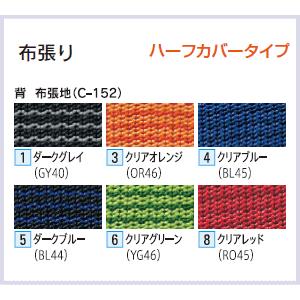 布張り

ハーフカバータイプ

背　布張地（C-152）

1 ダークグレイ
（GY40）

3 クリアオレンジ
（OR46）

4 クリアブルー
（BL45）

5 ダークブルー
（BL44）

6 クリアグリーン
（YG46）

8 クリアレッド
（RO45）